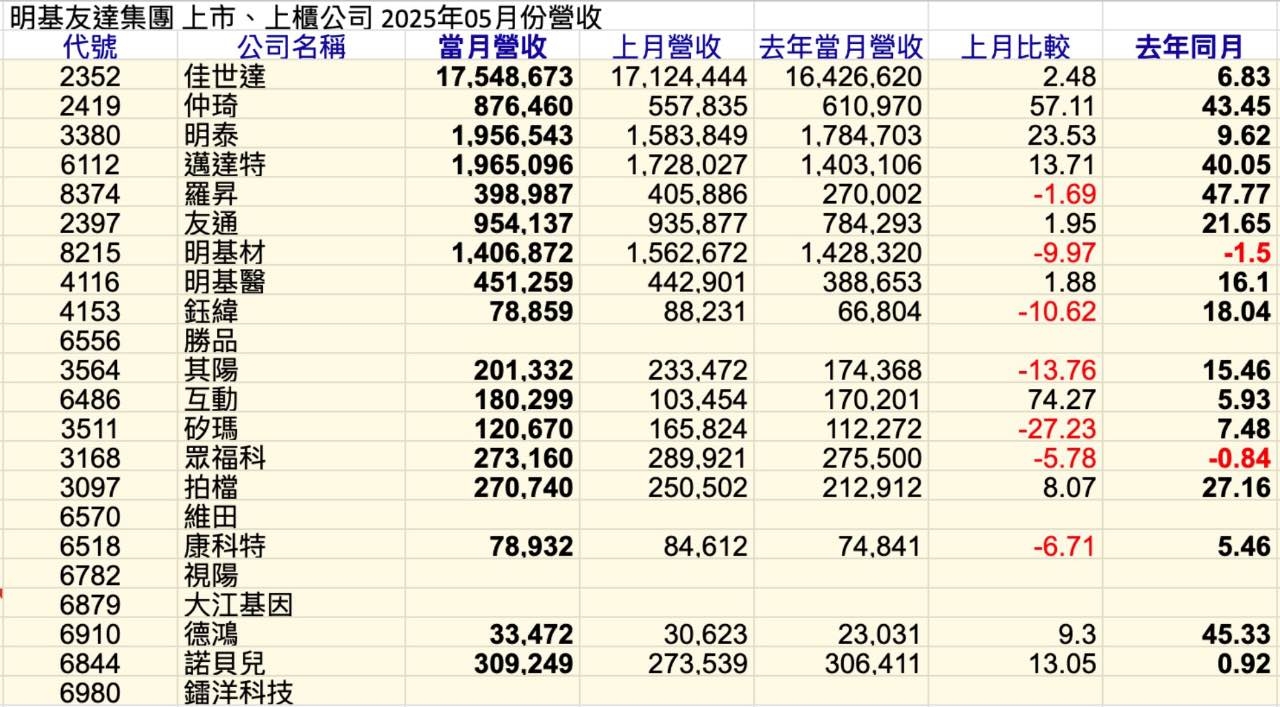 明基友達集團 上市、上櫃公司 2025年05月份營收

| 代號 | 公司名稱 | 當月營收 | 上月營收 | 去年當月營收 | 上月比較 | 去年同月 |
|---|---|---|---|---|---|---|
| 2352 | 佳世達 | 17,548,673 | 17,124,444 | 16,426,620 | 2.48 | 6.83 |
| 2419 | 仲琦 | 876,460 | 557,835 | 610,970 | 57.11 | 43.45 |
| 3380 | 明泰 | 1,956,543 | 1,583,849 | 1,784,703 | 23.53 | 9.62 |
| 6112 | 邁達特 | 1,965,096 | 1,728,027 | 1,403,106 | 13.71 | 40.05 |
| 8374 | 羅昇 | 398,987 | 405,886 | 270,002 | -1.69 | 47.77 |
| 2397 | 友通 | 954,137 | 935,877 | 784,293 | 1.95 | 21.65 |
| 8215 | 明基材 | 1,406,872 | 1,562,672 | 1,428,320 | -9.97 | -1.5 |
| 4116 | 明基醫 | 451,259 | 442,901 | 388,653 | 1.88 | 16.1 |
| 4153 | 鈺緯 | 78,859 | 88,231 | 66,804 | -10.62 | 18.04 |
| 6556 | 勝品 | | | | | |
| 3564 | 其陽 | 201,332 | 233,472 | 174,368 | -13.76 | 15.46 |
| 6486 | 互動 | 180,299 | 103,454 | 170,201 | 74.27 | 5.93 |
| 3511 | 矽瑪 | 120,670 | 165,824 | 112,272 | -27.23 | 7.48 |
| 3168 | 眾福科 | 273,160 | 289,921 | 275,500 | -5.78 | -0.84 |
| 3097 | 拍檔 | 270,740 | 250,502 | 212,912 | 8.07 | 27.16 |
| 6570 | 維田 | | | | | |
| 6518 | 康科特 | 78,932 | 84,612 | 74,841 | -6.71 | 5.46 |
| 6782 | 視陽 | | | | | |
| 6879 | 大江基因 | | | | | |
| 6910 | 德鴻 | 33,472 | 30,623 | 23,031 | 9.3 | 45.33 |
| 6844 | 諾貝兒 | 309,249 | 273,539 | 306,411 | 13.05 | 0.92 |
| 6980 | 鐳洋科技 | | | | | |